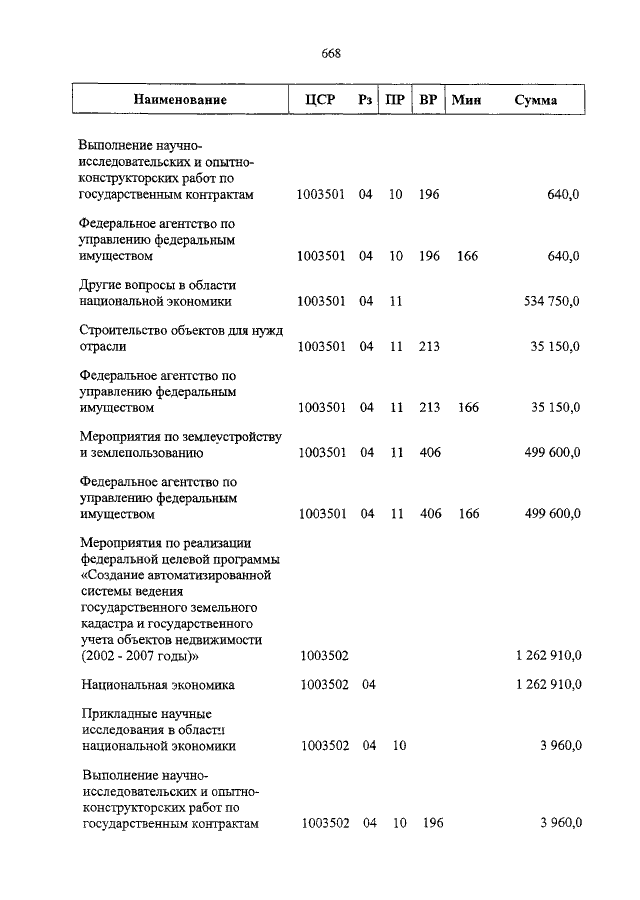 668

| Наименование | ЦСР | Рз | ПР | ВР | Мин | Сумма |
|---|---|---|---|---|---|---|
| Выполнение научно-исследовательских и опытно-конструкторских работ по государственным контрактам | 1003501 | 04 | 10 | 196 | | 640,0 |
| Федеральное агентство по управлению федеральным имуществом | 1003501 | 04 | 10 | 196 | 166 | 640,0 |
| Другие вопросы в области национальной экономики | 1003501 | 04 | 11 | | | 534 750,0 |
| Строительство объектов для нужд отрасли | 1003501 | 04 | 11 | 213 | | 35 150,0 |
| Федеральное агентство по управлению федеральным имуществом | 1003501 | 04 | 11 | 213 | 166 | 35 150,0 |
| Мероприятия по землеустройству и землепользованию | 1003501 | 04 | 11 | 406 | | 499 600,0 |
| Федеральное агентство по управлению федеральным имуществом | 1003501 | 04 | 11 | 406 | 166 | 499 600,0 |
| Мероприятия по реализации федеральной целевой программы «Создание автоматизированной системы ведения государственного земельного кадастра и государственного учета объектов недвижимости (2002 - 2007 годы)» | 1003502 | | | | | 1 262 910,0 |
| Национальная экономика | 1003502 | 04 | | | | 1 262 910,0 |
| Прикладные научные исследования в области национальной экономики | 1003502 | 04 | 10 | | | 3 960,0 |
| Выполнение научно-исследовательских и опытно-конструкторских работ по государственным контрактам | 1003502 | 04 | 10 | 196 | | 3 960,0 |